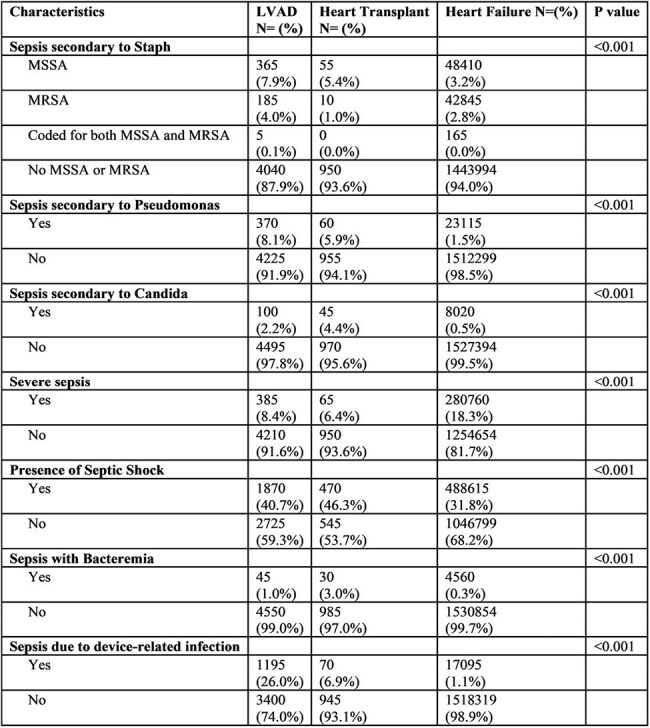 | Characteristics | LVAD N= (%) | Heart Transplant N= (%) | Heart Failure N=(%) | P value |
|---|---|---|---|---|
| Sepsis secondary to Staph | | | | <0.001 |
| MSSA | 365 (7.9%) | 55 (5.4%) | 48410 (3.2%) | |
| MRSA | 185 (4.0%) | 10 (1.0%) | 42845 (2.8%) | |
| Coded for both MSSA and MRSA | 5 (0.1%) | 0 (0.0%) | 165 (0.0%) | |
| No MSSA or MRSA | 4040 (87.9%) | 950 (93.6%) | 1443994 (94.0%) | |
| Sepsis secondary to Pseudomonas | | | | <0.001 |
| Yes | 370 (8.1%) | 60 (5.9%) | 23115 (1.5%) | |
| No | 4225 (91.9%) | 955 (94.1%) | 1512299 (98.5%) | |
| Sepsis secondary to Candida | | | | <0.001 |
| Yes | 100 (2.2%) | 45 (4.4%) | 8020 (0.5%) | |
| No | 4495 (97.8%) | 970 (95.6%) | 1527394 (99.5%) | |
| Severe sepsis | | | | <0.001 |
| Yes | 385 (8.4%) | 65 (6.4%) | 280760 (18.3%) | |
| No | 4210 (91.6%) | 950 (93.6%) | 1254654 (81.7%) | |
| Presence of Septic Shock | | | | <0.001 |
| Yes | 1870 (40.7%) | 470 (46.3%) | 488615 (31.8%) | |
| No | 2725 (59.3%) | 545 (53.7%) | 1046799 (68.2%) | |
| Sepsis with Bacteremia | | | | <0.001 |
| Yes | 45 (1.0%) | 30 (3.0%) | 4560 (0.3%) | |
| No | 4550 (99.0%) | 985 (97.0%) | 1530854 (99.7%) | |
| Sepsis due to device-related infection | | | | <0.001 |
| Yes | 1195 (26.0%) | 70 (6.9%) | 17095 (1.1%) | |
| No | 3400 (74.0%) | 945 (93.1%) | 1518319 (98.9%) | |